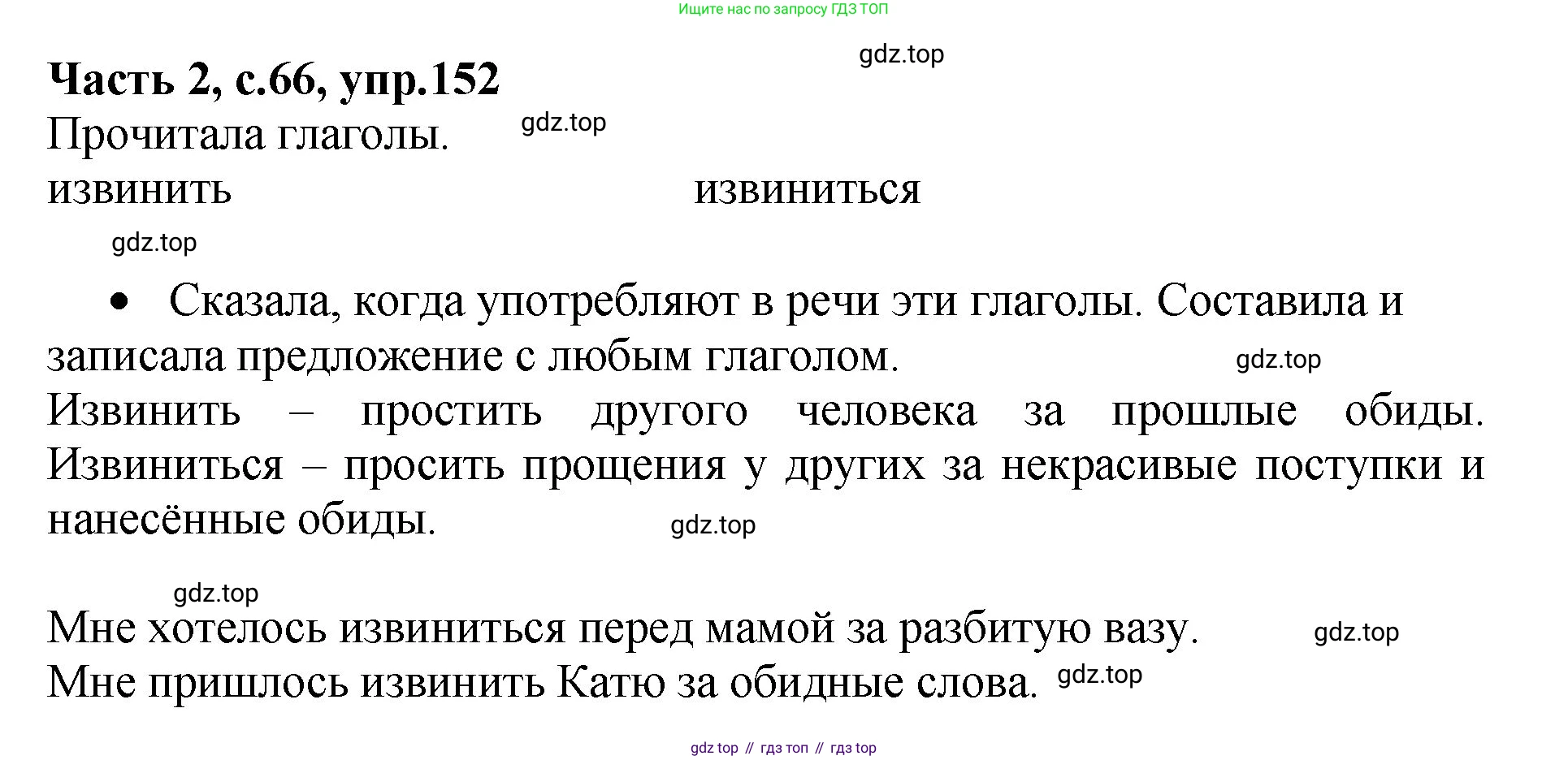 Ищите нас по запросу ГДЗ ТОП

gdz.top

Часть 2, с.66, упр.152

Прочитала глаголы.

gdz.top

извинить

извиниться

gdz.top

• Сказала, когда употребляют в речи эти глаголы. Составила и записала предложение с любым глаголом.

gdz.top

Извинить – простить другого человека за прошлые обиды. Извиниться – просить прощения у других за некрасивые поступки и нанесённые обиды.

gdz.top

gdz.top

Мне хотелось извиниться перед мамой за разбитую вазу.

gdz.top

Мне пришлось извинить Катю за обидные слова.

gdz.top

gdz top // гдз топ // гдз top